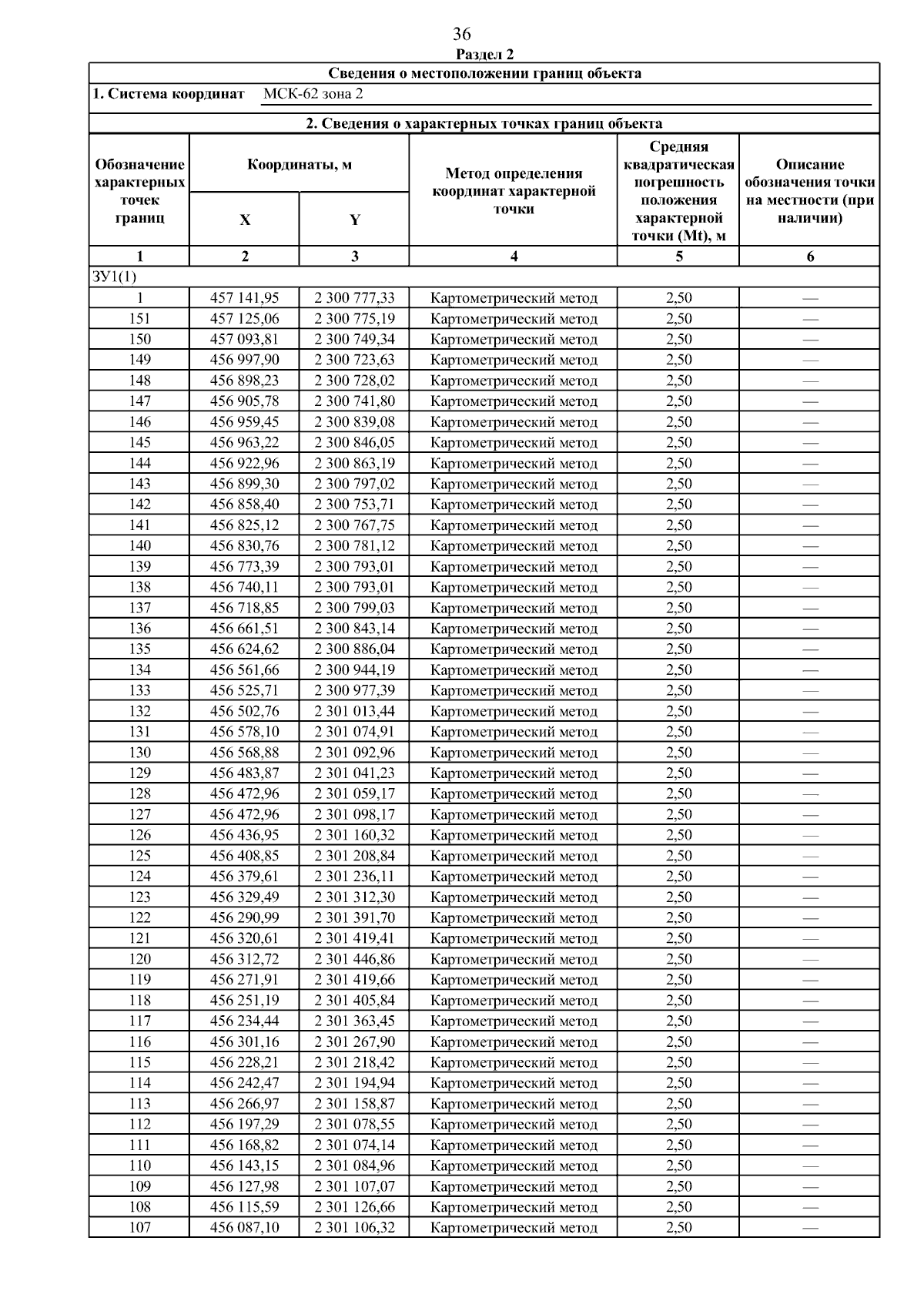 36

Раздел 2

Сведения о местоположении границ объекта

1. Система координат МСК-62 зона 2

2. Сведения о характерных точках границ объекта

| Обозначение характерных точек границ | Координаты, м X | Координаты, м Y | Метод определения координат характерной точки | Средняя квадратическая погрешность положения характерной точки (Mt), м | Описание обозначения точки на местности (при наличии) |
|---|---|---|---|---|---|
| 1 | 2 | 3 | 4 | 5 | 6 |
| ЗУ1(1) | | | | | |
| 1 | 457 141,95 | 2 300 777,33 | Картометрический метод | 2,50 | — |
| 151 | 457 125,06 | 2 300 775,19 | Картометрический метод | 2,50 | — |
| 150 | 457 093,81 | 2 300 749,34 | Картометрический метод | 2,50 | — |
| 149 | 456 997,90 | 2 300 723,63 | Картометрический метод | 2,50 | — |
| 148 | 456 898,23 | 2 300 728,02 | Картометрический метод | 2,50 | — |
| 147 | 456 905,78 | 2 300 741,80 | Картометрический метод | 2,50 | — |
| 146 | 456 959,45 | 2 300 839,08 | Картометрический метод | 2,50 | — |
| 145 | 456 963,22 | 2 300 846,05 | Картометрический метод | 2,50 | — |
| 144 | 456 922,96 | 2 300 863,19 | Картометрический метод | 2,50 | — |
| 143 | 456 899,30 | 2 300 797,02 | Картометрический метод | 2,50 | — |
| 142 | 456 858,40 | 2 300 753,71 | Картометрический метод | 2,50 | — |
| 141 | 456 825,12 | 2 300 767,75 | Картометрический метод | 2,50 | — |
| 140 | 456 830,76 | 2 300 781,12 | Картометрический метод | 2,50 | — |
| 139 | 456 773,39 | 2 300 793,01 | Картометрический метод | 2,50 | — |
| 138 | 456 740,11 | 2 300 793,01 | Картометрический метод | 2,50 | — |
| 137 | 456 718,85 | 2 300 799,03 | Картометрический метод | 2,50 | — |
| 136 | 456 661,51 | 2 300 843,14 | Картометрический метод | 2,50 | — |
| 135 | 456 624,62 | 2 300 886,04 | Картометрический метод | 2,50 | — |
| 134 | 456 561,66 | 2 300 944,19 | Картометрический метод | 2,50 | — |
| 133 | 456 525,71 | 2 300 977,39 | Картометрический метод | 2,50 | — |
| 132 | 456 502,76 | 2 301 013,44 | Картометрический метод | 2,50 | — |
| 131 | 456 578,10 | 2 301 074,91 | Картометрический метод | 2,50 | — |
| 130 | 456 568,88 | 2 301 092,96 | Картометрический метод | 2,50 | — |
| 129 | 456 483,87 | 2 301 041,23 | Картометрический метод | 2,50 | — |
| 128 | 456 472,96 | 2 301 059,17 | Картометрический метод | 2,50 | — |
| 127 | 456 472,96 | 2 301 098,17 | Картометрический метод | 2,50 | — |
| 126 | 456 436,95 | 2 301 160,32 | Картометрический метод | 2,50 | — |
| 125 | 456 408,85 | 2 301 208,84 | Картометрический метод | 2,50 | — |
| 124 | 456 379,61 | 2 301 236,11 | Картометрический метод | 2,50 | — |
| 123 | 456 329,49 | 2 301 312,30 | Картометрический метод | 2,50 | — |
| 122 | 456 290,99 | 2 301 391,70 | Картометрический метод | 2,50 | — |
| 121 | 456 320,61 | 2 301 419,41 | Картометрический метод | 2,50 | — |
| 120 | 456 312,72 | 2 301 446,86 | Картометрический метод | 2,50 | — |
| 119 | 456 271,91 | 2 301 419,66 | Картометрический метод | 2,50 | — |
| 118 | 456 251,19 | 2 301 405,84 | Картометрический метод | 2,50 | — |
| 117 | 456 234,44 | 2 301 363,45 | Картометрический метод | 2,50 | — |
| 116 | 456 301,16 | 2 301 267,90 | Картометрический метод | 2,50 | — |
| 115 | 456 228,21 | 2 301 218,42 | Картометрический метод | 2,50 | — |
| 114 | 456 242,47 | 2 301 194,94 | Картометрический метод | 2,50 | — |
| 113 | 456 266,97 | 2 301 158,87 | Картометрический метод | 2,50 | — |
| 112 | 456 197,29 | 2 301 078,55 | Картометрический метод | 2,50 | — |
| 111 | 456 168,82 | 2 301 074,14 | Картометрический метод | 2,50 | — |
| 110 | 456 143,15 | 2 301 084,96 | Картометрический метод | 2,50 | — |
| 109 | 456 127,98 | 2 301 107,07 | Картометрический метод | 2,50 | — |
| 108 | 456 115,59 | 2 301 126,66 | Картометрический метод | 2,50 | — |
| 107 | 456 087,10 | 2 301 106,32 | Картометрический метод | 2,50 | — |